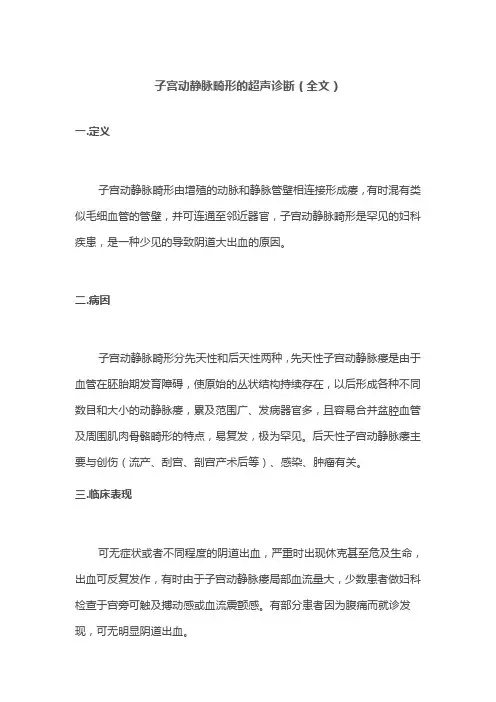 子宫动静脉畸形的超声诊断（全文）

一.定义

子宫动静脉畸形由增殖的动脉和静脉管壁相连接形成瘘，有时混有类似毛细血管的管壁，并可连通至邻近器官，子宫动静脉畸形是罕见的妇科疾患，是一种少见的导致阴道大出血的原因。

二.病因

子宫动静脉畸形分先天性和后天性两种，先天性子宫动静脉瘘是由于血管在胚胎期发育障碍，使原始的丛状结构持续存在，以后形成各种不同数目和大小的动静脉瘘，累及范围广、发病器官多，且容易合并盆腔血管及周围肌肉骨骼畸形的特点，易复发，极为罕见。后天性子宫动静脉瘘主要与创伤（流产、刮宫、剖宫产术后等）、感染、肿瘤有关。

三.临床表现

可无症状或者不同程度的阴道出血，严重时出现休克甚至危及生命，出血可反复发作，有时由于子宫动静脉瘘局部血流量大，少数患者做妇科检查于宫旁可触及搏动感或血流震颤感。有部分患者因为腹痛而就诊发现，可无明显阴道出血。